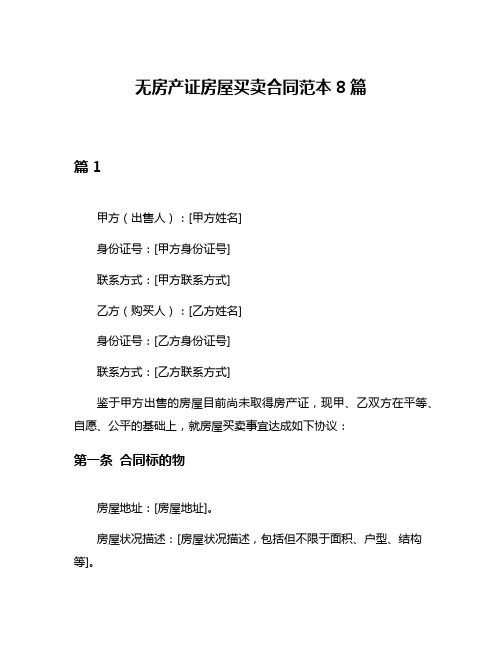 无房产证房屋买卖合同范本 8 篇

篇 1

甲方（出售人）：[甲方姓名]

身份证号：[甲方身份证号]

联系方式：[甲方联系方式]

乙方（购买人）：[乙方姓名]

身份证号：[乙方身份证号]

联系方式：[乙方联系方式]

鉴于甲方出售的房屋目前尚未取得房产证，现甲、乙双方在平等、自愿、公平的基础上，就房屋买卖事宜达成如下协议：

第一条 合同标的物

房屋地址：[房屋地址]。

房屋状况描述：[房屋状况描述，包括但不限于面积、户型、结构等]。